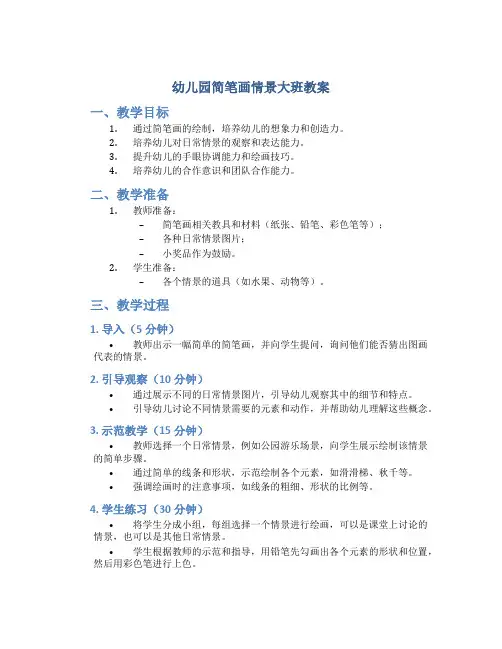 幼儿园简笔画情景大班教案

一、教学目标

1. 通过简笔画的绘制，培养幼儿的想象力和创造力。
2. 培养幼儿对日常情景的观察和表达能力。
3. 提升幼儿的手眼协调能力和绘画技巧。
4. 培养幼儿的合作意识和团队合作能力。

二、教学准备

1. 教师准备：
 – 简笔画相关教具和材料（纸张、铅笔、彩色笔等）；
 – 各种日常情景图片；
 – 小奖品作为鼓励。
2. 学生准备：
 – 各个情景的道具（如水果、动物等）。

三、教学过程

1. 导入（5 分钟）

• 教师出示一幅简单的简笔画，并向学生提问，询问他们能否猜出图画代表的情景。

2. 引导观察（10 分钟）

• 通过展示不同的日常情景图片，引导幼儿观察其中的细节和特点。
• 引导幼儿讨论不同情景需要的元素和动作，并帮助幼儿理解这些概念。

3. 示范教学（15 分钟）

• 教师选择一个日常情景，例如公园游乐场景，向学生展示绘制该情景的简单步骤。
• 通过简单的线条和形状，示范绘制各个元素，如滑滑梯、秋千等。
• 强调绘画时的注意事项，如线条的粗细、形状的比例等。

4. 学生练习（30 分钟）

• 将学生分成小组，每组选择一个情景进行绘画，可以是课堂上讨论的情景，也可以是其他日常情景。
• 学生根据教师的示范和指导，用铅笔先勾画出各个元素的形状和位置，然后用彩色笔进行上色。